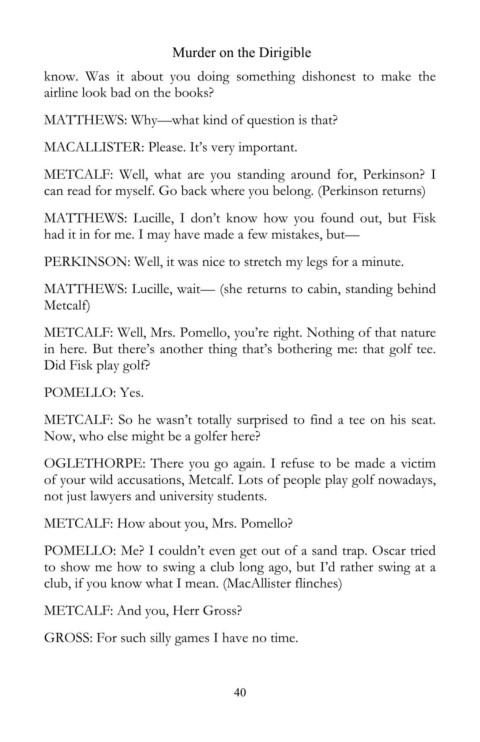 Murder on the Dirigible

know. Was it about you doing something dishonest to make the airline look bad on the books?

MATTHEWS: Why—what kind of question is that?

MACALLISTER: Please. It's very important.

METCALF: Well, what are you standing around for, Perkinson? I can read for myself. Go back where you belong. (Perkinson returns)

MATTHEWS: Lucille, I don't know how you found out, but Fisk had it in for me. I may have made a few mistakes, but—

PERKINSON: Well, it was nice to stretch my legs for a minute.

MATTHEWS: Lucille, wait— (she returns to cabin, standing behind Metcalf)

METCALF: Well, Mrs. Pomello, you're right. Nothing of that nature in here. But there's another thing that's bothering me: that golf tee. Did Fisk play golf?

POMELLO: Yes.

METCALF: So he wasn't totally surprised to find a tee on his seat. Now, who else might be a golfer here?

OGLETHORPE: There you go again. I refuse to be made a victim of your wild accusations, Metcalf. Lots of people play golf nowadays, not just lawyers and university students.

METCALF: How about you, Mrs. Pomello?

POMELLO: Me? I couldn't even get out of a sand trap. Oscar tried to show me how to swing a club long ago, but I'd rather swing at a club, if you know what I mean. (MacAllister flinches)

METCALF: And you, Herr Gross?

GROSS: For such silly games I have no time.

40